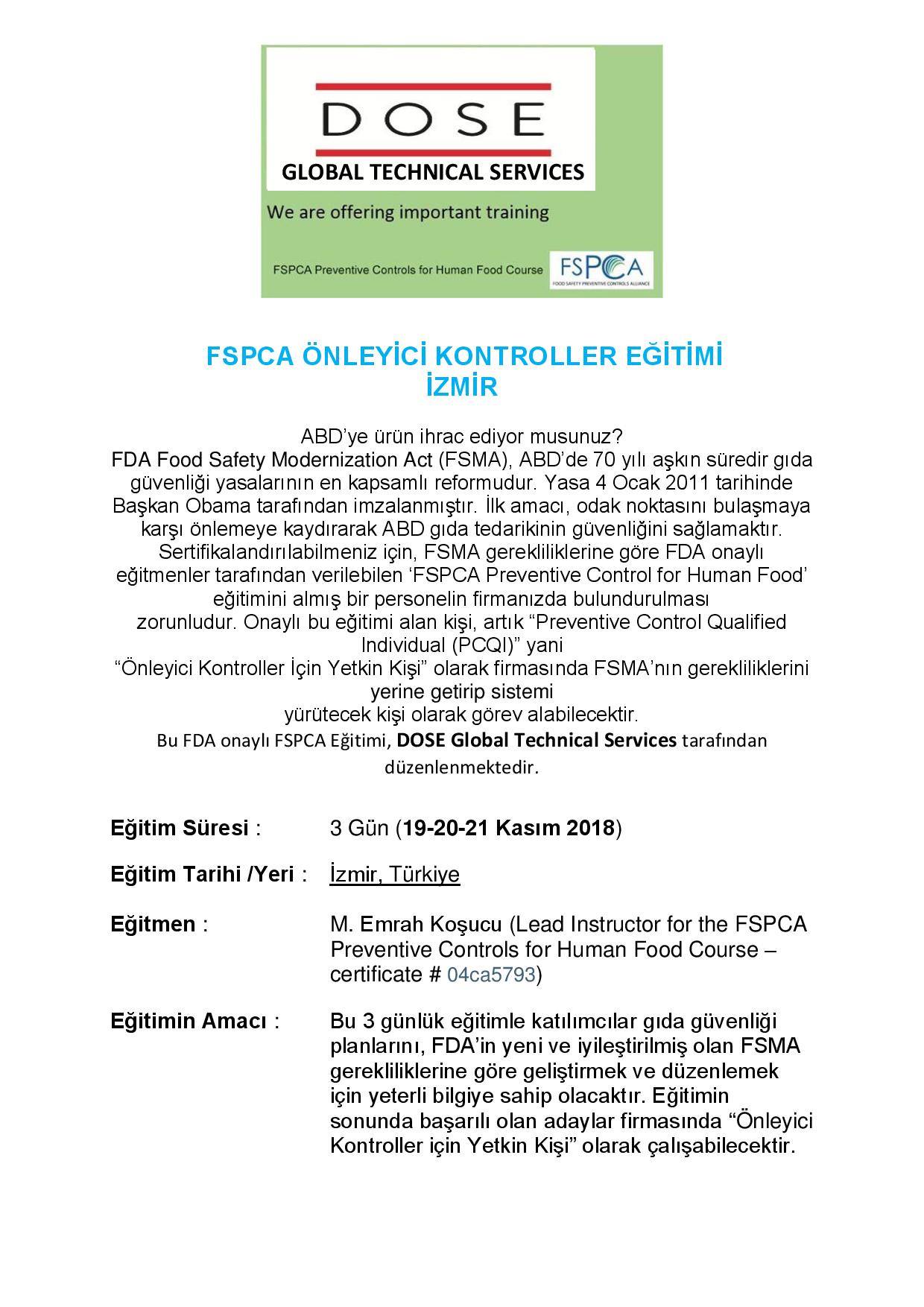 DOSE
GLOBAL TECHNICAL SERVICES
We are offering important training
FSPCA Preventive Controls for Human Food Course
FSPCA
FOOD SAFETY PREVENTIVE CONTROLS ALLIANCE

FSPCA ÖNLEYİCİ KONTROLLER EĞİTİMİ
İZMİR

ABD'ye ürün ihrac ediyor musunuz?
FDA Food Safety Modernization Act (FSMA), ABD'de 70 yılı aşkın süredir gıda güvenliği yasalarının en kapsamlı reformudur. Yasa 4 Ocak 2011 tarihinde Başkan Obama tarafından imzalanmıştır. İlk amacı, odak noktasını bulaşmaya karşı önlemeye kaydırarak ABD gıda tedarikinin güvenliğini sağlamaktır. Sertifikalandırılabilmeniz için, FSMA gerekliliklerine göre FDA onaylı eğitmenler tarafından verilebilen 'FSPCA Preventive Control for Human Food' eğitimini almış bir personelin firmanızda bulundurulması zorunludur. Onaylı bu eğitimi alan kişi, artık "Preventive Control Qualified Individual (PCQI)" yani "Önleyici Kontroller İçin Yetkin Kişi" olarak firmasında FSMA'nın gerekliliklerini yerine getirip sistemi yürütecek kişi olarak görev alabilecektir.
Bu FDA onaylı FSPCA Eğitimi, DOSE Global Technical Services tarafından düzenlenmektedir.

Eğitim Süresi : 3 Gün (19-20-21 Kasım 2018)

Eğitim Tarihi /Yeri : İzmir, Türkiye

Eğitmen : M. Emrah Koşucu (Lead Instructor for the FSPCA Preventive Controls for Human Food Course – certificate # 04ca5793)

Eğitimin Amacı : Bu 3 günlük eğitimle katılımcılar gıda güvenliği planlarını, FDA'in yeni ve iyileştirilmiş olan FSMA gerekliliklerine göre geliştirmek ve düzenlemek için yeterli bilgiye sahip olacaktır. Eğitimin sonunda başarılı olan adaylar firmasında "Önleyici Kontroller için Yetkin Kişi" olarak çalışabilecektir.